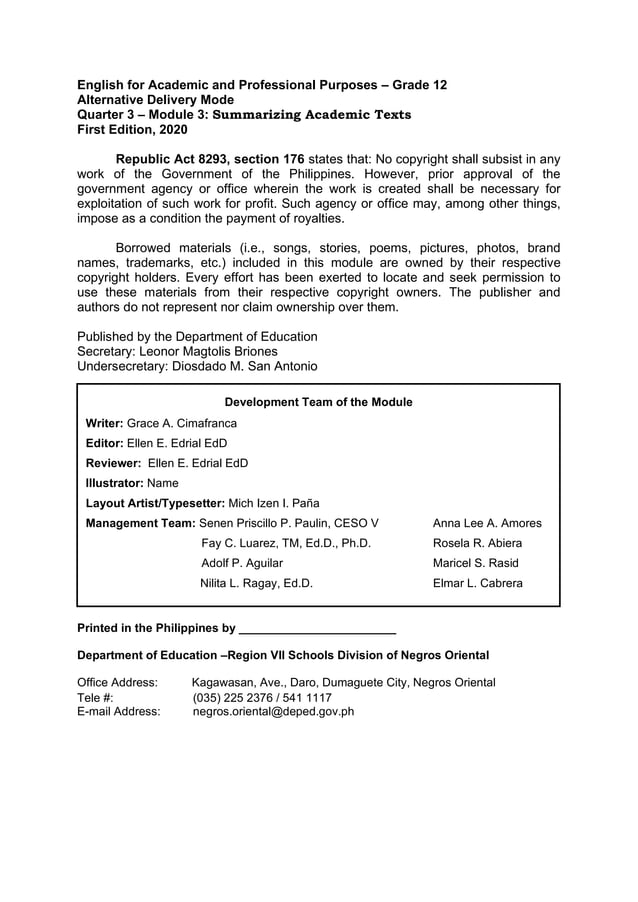 English for Academic and Professional Purposes – Grade 12
Alternative Delivery Mode
Quarter 3 – Module 3: Summarizing Academic Texts
First Edition, 2020

Republic Act 8293, section 176 states that: No copyright shall subsist in any work of the Government of the Philippines. However, prior approval of the government agency or office wherein the work is created shall be necessary for exploitation of such work for profit. Such agency or office may, among other things, impose as a condition the payment of royalties.

Borrowed materials (i.e., songs, stories, poems, pictures, photos, brand names, trademarks, etc.) included in this module are owned by their respective copyright holders. Every effort has been exerted to locate and seek permission to use these materials from their respective copyright owners. The publisher and authors do not represent nor claim ownership over them.

Published by the Department of Education
Secretary: Leonor Magtolis Briones
Undersecretary: Diosdado M. San Antonio

Development Team of the Module

Writer: Grace A. Cimafranca
Editor: Ellen E. Edrial EdD
Reviewer: Ellen E. Edrial EdD
Illustrator: Name
Layout Artist/Typesetter: Mich Izen I. Paña
Management Team: Senen Priscillo P. Paulin, CESO V
Fay C. Luarez, TM, Ed.D., Ph.D.
Adolf P. Aguilar
Nilita L. Ragay, Ed.D.
Anna Lee A. Amores
Rosela R. Abiera
Maricel S. Rasid
Elmar L. Cabrera

Printed in the Philippines by ________________________

Department of Education –Region VII Schools Division of Negros Oriental

Office Address: Kagawasan, Ave., Daro, Dumaguete City, Negros Oriental
Tele #: (035) 225 2376 / 541 1117
E-mail Address: negros.oriental@deped.gov.ph